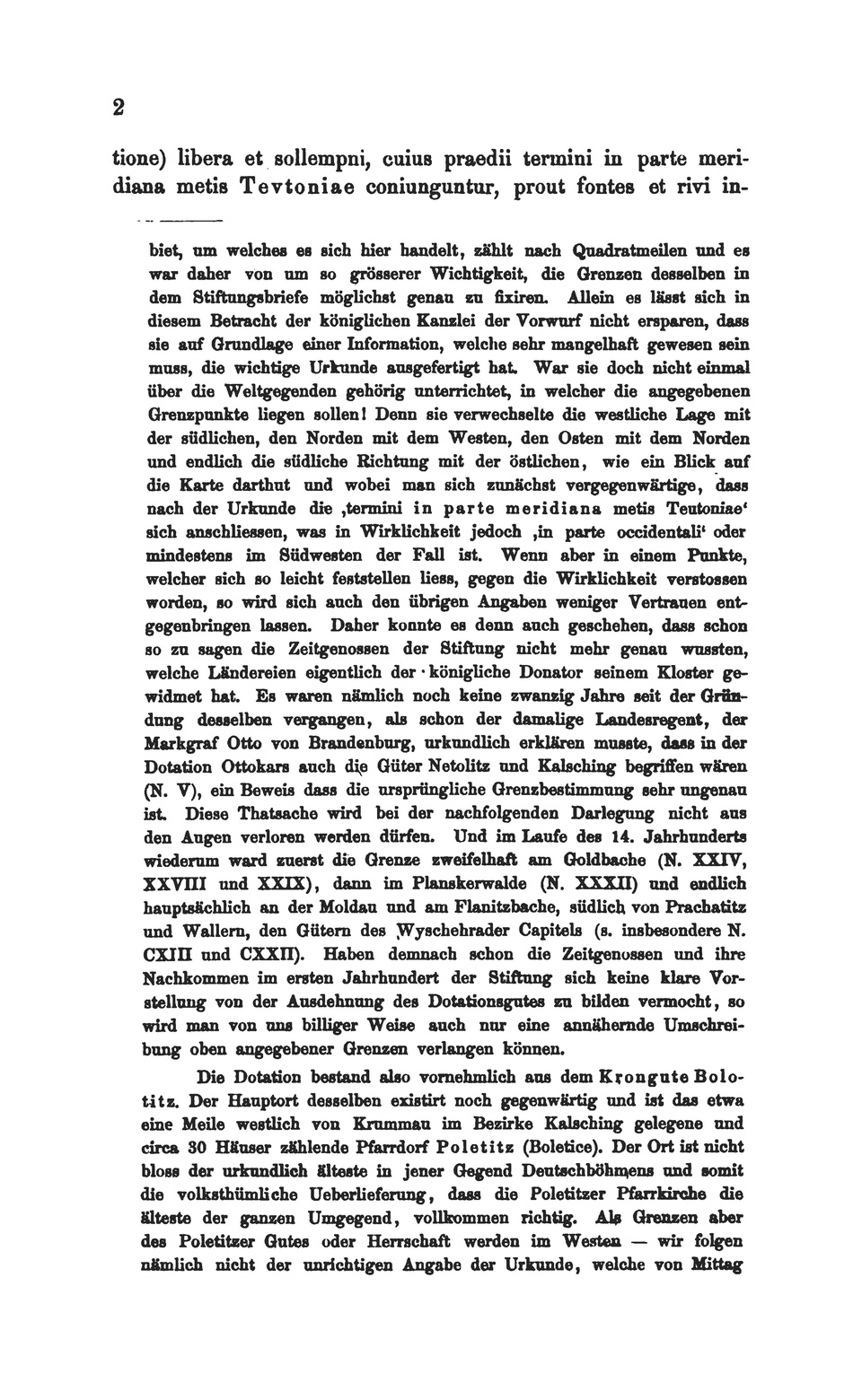 2

tione) libera et sollempni, cuius praedii termini in parte meridiana metis Tevtoniae coniunguntur, prout fontes et rivi in-

biet, um welches es sich hier handelt, zählt nach Quadratmeilen und es war daher von um so grösserer Wichtigkeit, die Grenzen desselben in dem Stiftungsbriefe möglichst genau zu fixiren. Allein es lässt sich in diesem Betracht der königlichen Kanzlei der Vorwurf nicht ersparen, dass sie auf Grundlage einer Information, welche sehr mangelhaft gewesen sein muss, die wichtige Urkunde ausgefertigt hat. War sie doch nicht einmal über die Weltgegenden gehörig unterrichtet, in welcher die angegebenen Grenzpunkte liegen sollen! Denn sie verwechselte die westliche Lage mit der südlichen, den Norden mit dem Westen, den Osten mit dem Norden und endlich die südliche Richtung mit der östlichen, wie ein Blick auf die Karte darthut und wobei man sich zunächst vergegenwärtige, dass nach der Urkunde die ‚termini in parte meridiana metis Teutoniae‘ sich anschliessen, was in Wirklichkeit jedoch ‚in parte occidentali‘ oder mindestens im Südwesten der Fall ist. Wenn aber in einem Punkte, welcher sich so leicht feststellen liess, gegen die Wirklichkeit verstossen worden, so wird sich auch den übrigen Angaben weniger Vertrauen entgegenbringen lassen. Daher konnte es denn auch geschehen, dass schon so zu sagen die Zeitgenossen der Stiftung nicht mehr genau wussten, welche Ländereien eigentlich der königliche Donator seinem Kloster gewidmet hat. Es waren nämlich noch keine zwanzig Jahre seit der Gründung desselben vergangen, als schon der damalige Landesregent, der Markgraf Otto von Brandenburg, urkundlich erklären musste, dass in der Dotation Ottokars auch die Güter Netolitz und Kalsching begriffen wären (N. V), ein Beweis dass die ursprüngliche Grenzbestimmung sehr ungenau ist. Diese Thatsache wird bei der nachfolgenden Darlegung nicht aus den Augen verloren werden dürfen. Und im Laufe des 14. Jahrhunderts wiederum ward zuerst die Grenze zweifelhaft am Goldbache (N. XXIV, XXVIII und XXIX), dann im Planskerwalde (N. XXXII) und endlich hauptsächlich an der Moldau und am Flanitzbache, südlich von Prachatitz und Wallern, den Gütern des Wyschehrader Capitels (s. insbesondere N. CXIII und CXXII). Haben demnach schon die Zeitgenossen und ihre Nachkommen im ersten Jahrhundert der Stiftung sich keine klare Vorstellung von der Ausdehnung des Dotationsgutes zu bilden vermocht, so wird man von uns billiger Weise auch nur eine annähernde Umschreibung oben angegebener Grenzen verlangen können.

Die Dotation bestand also vornehmlich aus dem Krongute Bolotitz. Der Hauptort desselben existirt noch gegenwärtig und ist das etwa eine Meile westlich von Krummau im Bezirke Kalsching gelegene und circa 30 Häuser zählende Pfarrdorf Poletitz (Boletice). Der Ort ist nicht bloss der urkundlich älteste in jener Gegend Deutschböhmens und somit die volksthümliche Ueberlieferung, dass die Poletitzer Pfarrkirche die älteste der ganzen Umgegend, vollkommen richtig. Als Grenzen aber des Poletitzer Gutes oder Herrschaft werden im Westen — wir folgen nämlich nicht der unrichtigen Angabe der Urkunde, welche von Mittag